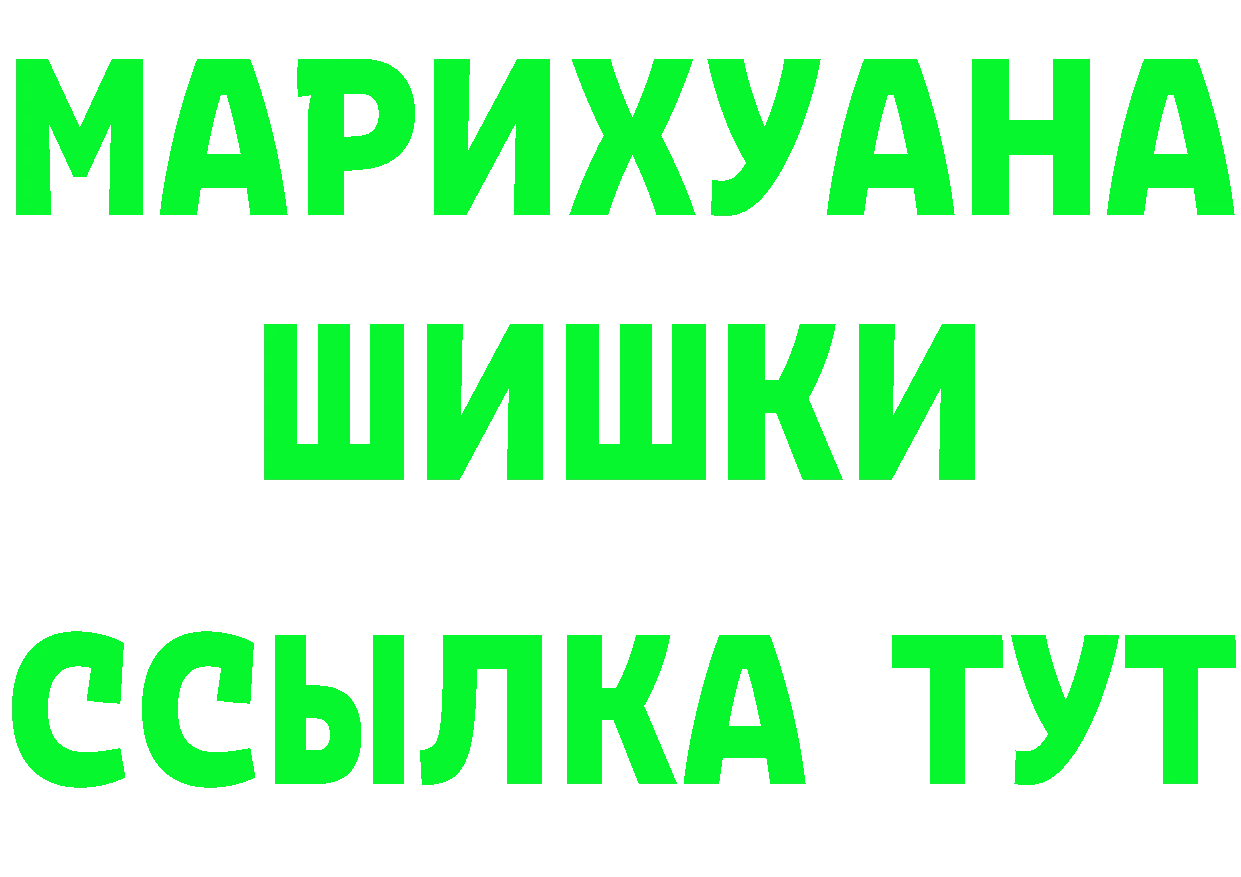 МАРИХУАНА
ШИШКИ
ССЫЛКА ТУТ